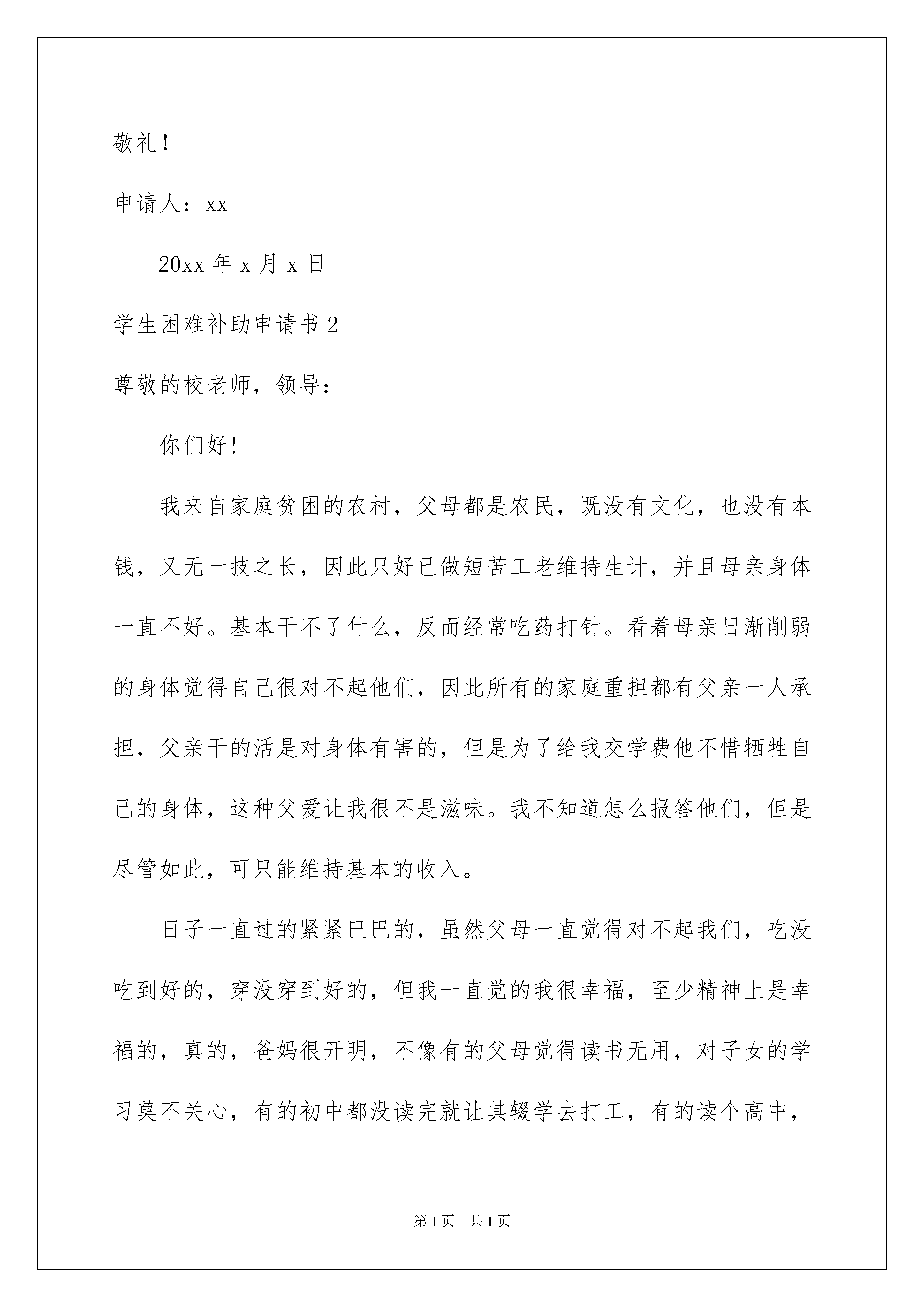 敬礼！

申请人：xx

20xx 年 x 月 x 日

学生困难补助申请书 2

尊敬的校老师，领导：

你们好!

我来自家庭贫困的农村，父母都是农民，既没有文化，也没有本钱，又无一技之长，因此只好已做短苦工老维持生计，并且母亲身体一直不好。基本干不了什么，反而经常吃药打针。看着母亲日渐削弱的身体觉得自己很对不起他们，因此所有的家庭重担都有父亲一人承担，父亲干的活是对身体有害的，但是为了给我交学费他不惜牺牲自己的身体，这种父爱让我很不是滋味。我不知道怎么报答他们，但是尽管如此，可只能维持基本的收入。

日子一直过的紧紧巴巴的，虽然父母一直觉得对不起我们，吃没吃到好的，穿没穿到好的，但我一直觉的我很幸福，至少精神上是幸福的，真的，爸妈很开明，不像有的父母觉得读书无用，对子女的学习莫不关心，有的初中都没读完就让其辍学去打工，有的读个高中，

第 1 页　共 1 页